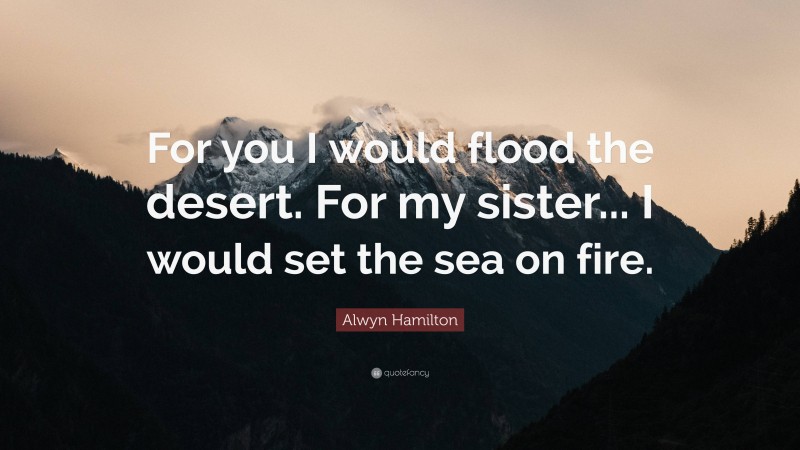 For you I would flood the desert. For my sister... I would set the sea on fire.

Alwyn Hamilton

quotefancy